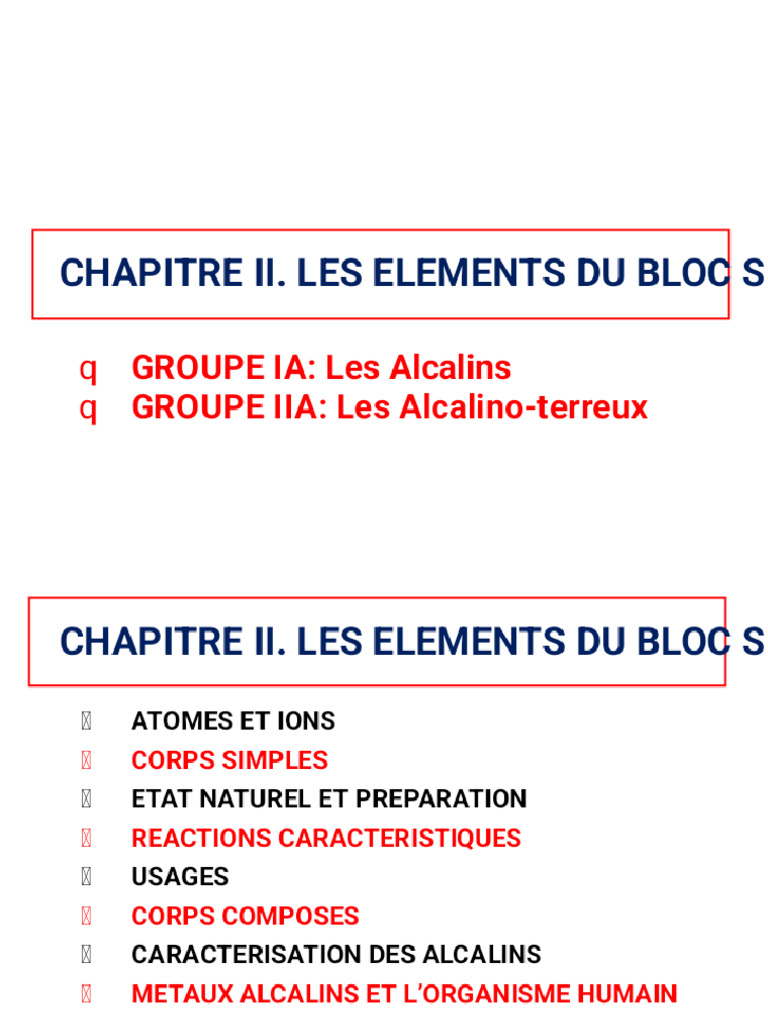 CHAPITRE II. LES ELEMENTS DU BLOC S

q GROUPE IA: Les Alcalins
q GROUPE IIA: Les Alcalino-terreux

CHAPITRE II. LES ELEMENTS DU BLOC S

 ATOMES ET IONS
 CORPS SIMPLES
 ETAT NATUREL ET PREPARATION
 REACTIONS CARACTERISTIQUES
 USAGES
 CORPS COMPOSES
 CARACTERISATION DES ALCALINS
 METAUX ALCALINS ET L'ORGANISME HUMAIN